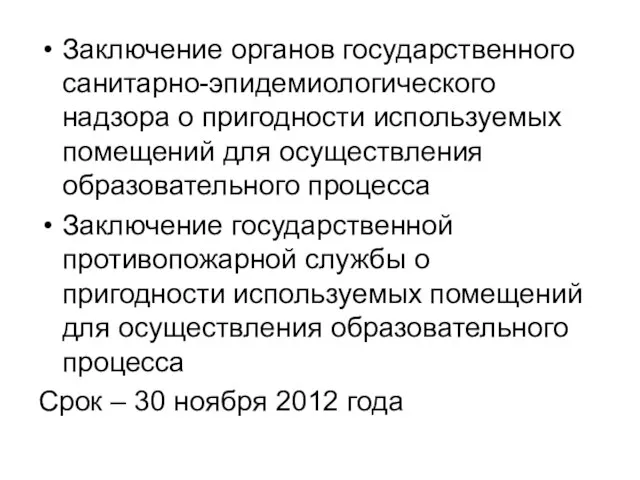 • Заключение органов государственного санитарно-эпидемиологического надзора о пригодности используемых помещений для осуществления образовательного процесса
• Заключение государственной противопожарной службы о пригодности используемых помещений для осуществления образовательного процесса

Срок – 30 ноября 2012 года